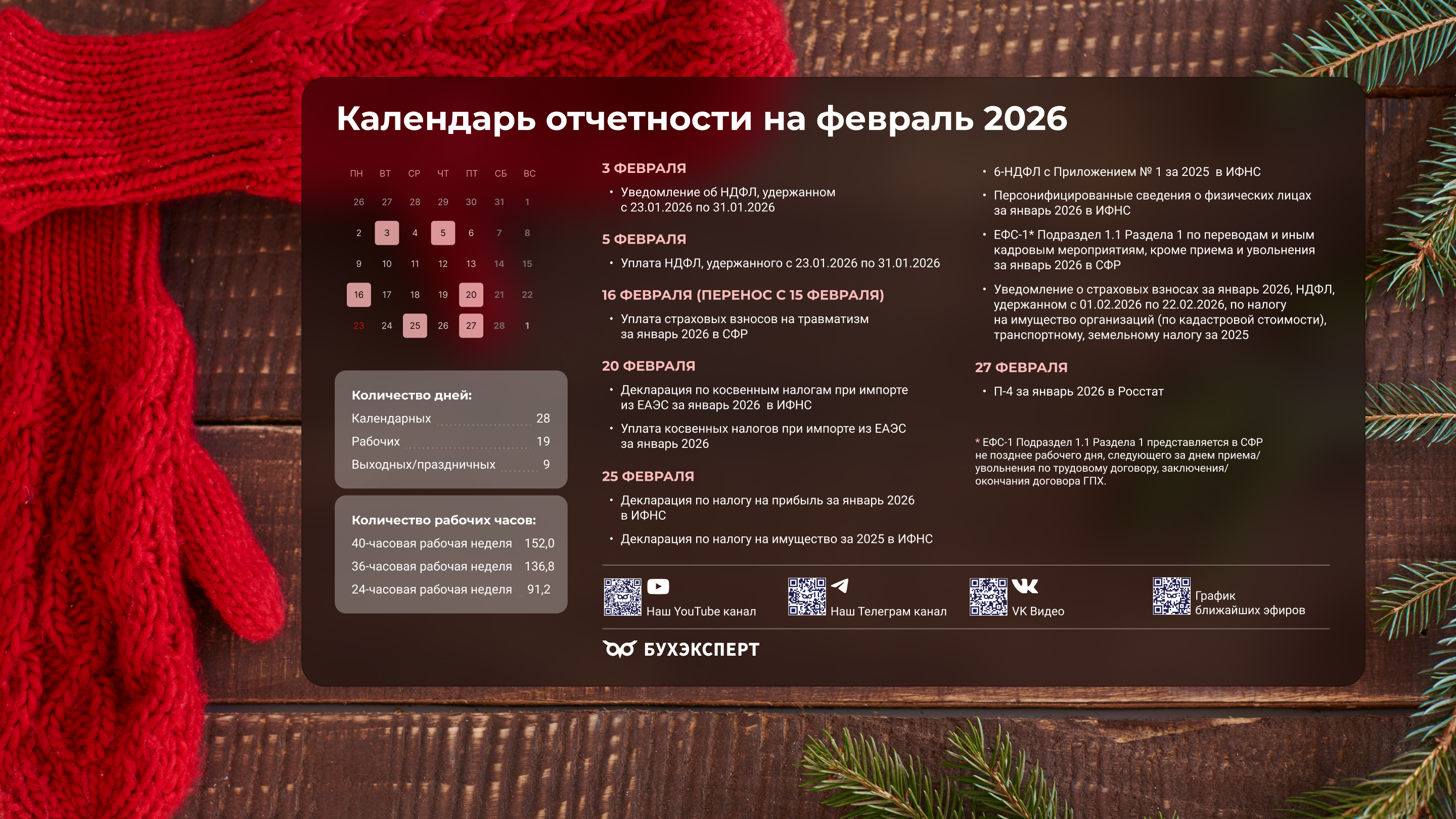 Календарь отчетности на февраль 2026

| ПН | ВТ | СР | ЧТ | ПТ | СБ | ВС |
|---|---|---|---|---|---|---|
| 26 | 27 | 28 | 29 | 30 | 31 | 1 |
| 2 | 3 | 4 | 5 | 6 | 7 | 8 |
| 9 | 10 | 11 | 12 | 13 | 14 | 15 |
| 16 | 17 | 18 | 19 | 20 | 21 | 22 |
| 23 | 24 | 25 | 26 | 27 | 28 | 1 |

Количество дней:
Календарных 28
Рабочих 19
Выходных/праздничных 9

Количество рабочих часов:
40-часовая рабочая неделя 152,0
36-часовая рабочая неделя 136,8
24-часовая рабочая неделя 91,2

3 ФЕВРАЛЯ
• Уведомление об НДФЛ, удержанном с 23.01.2026 по 31.01.2026

5 ФЕВРАЛЯ
• Уплата НДФЛ, удержанного с 23.01.2026 по 31.01.2026

16 ФЕВРАЛЯ (ПЕРЕНОС С 15 ФЕВРАЛЯ)
• Уплата страховых взносов на травматизм за январь 2026 в СФР

20 ФЕВРАЛЯ
• Декларация по косвенным налогам при импорте из ЕАЭС за январь 2026 в ИФНС
• Уплата косвенных налогов при импорте из ЕАЭС за январь 2026

25 ФЕВРАЛЯ
• Декларация по налогу на прибыль за январь 2026 в ИФНС
• Декларация по налогу на имущество за 2025 в ИФНС
• 6-НДФЛ с Приложением № 1 за 2025 в ИФНС
• Персонифицированные сведения о физических лицах за январь 2026 в ИФНС
• ЕФС-1* Подраздел 1.1 Раздела 1 по переводам и иным кадровым мероприятиям, кроме приема и увольнения за январь 2026 в СФР
• Уведомление о страховых взносах за январь 2026, НДФЛ, удержанном с 01.02.2026 по 22.02.2026, по налогу на имущество организаций (по кадастровой стоимости), транспортному, земельному налогу за 2025

27 ФЕВРАЛЯ
• П-4 за январь 2026 в Росстат

* ЕФС-1 Подраздел 1.1 Раздела 1 представляется в СФР не позднее рабочего дня, следующего за днем приема/увольнения по трудовому договору, заключения/окончания договора ГПХ.

Наш YouTube канал
Наш Телеграм канал
VK Видео
График ближайших эфиров

БУХЭКСПЕРТ